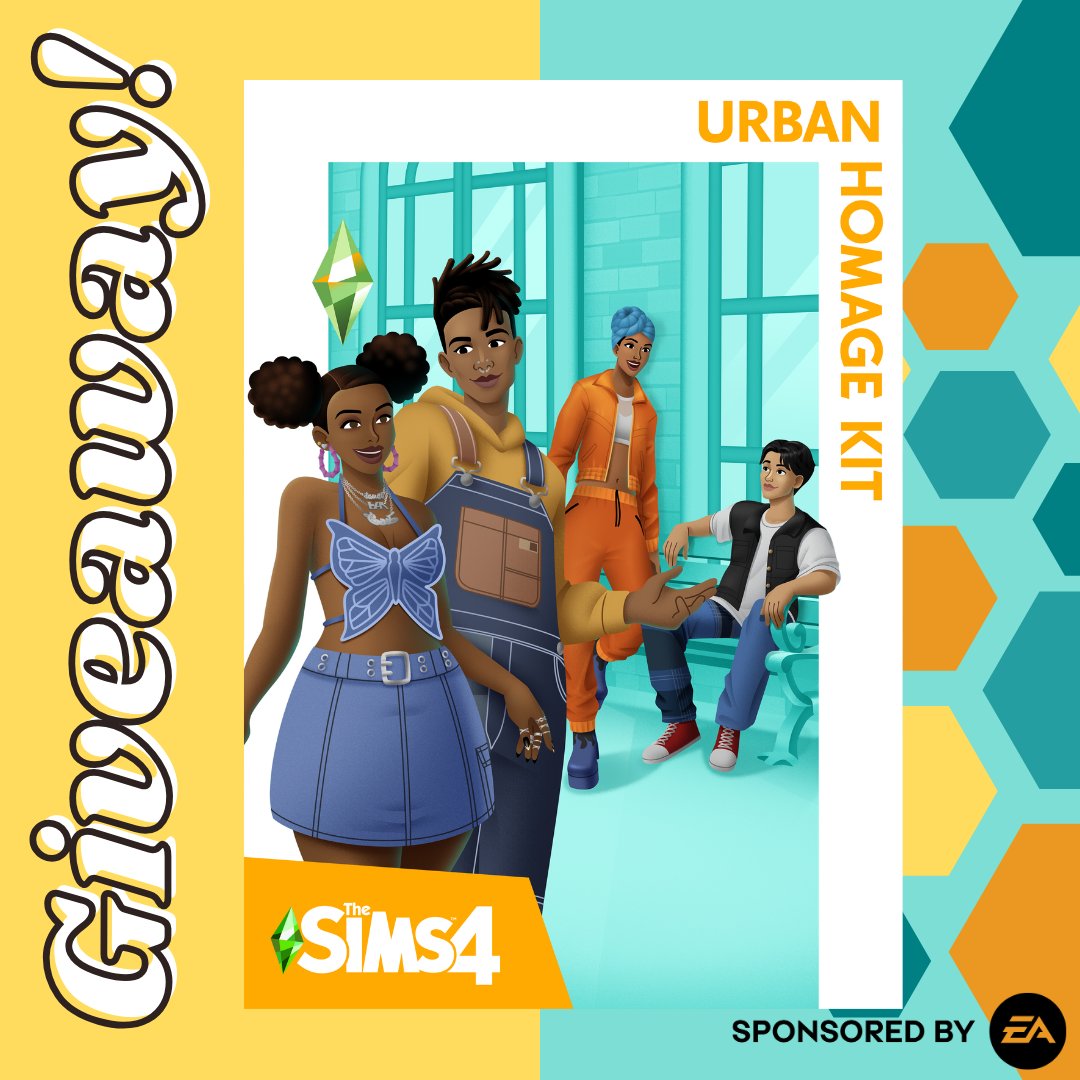 Giveaway!

URBAN HOMAGE KIT

The SIMS4

SPONSORED BY EA